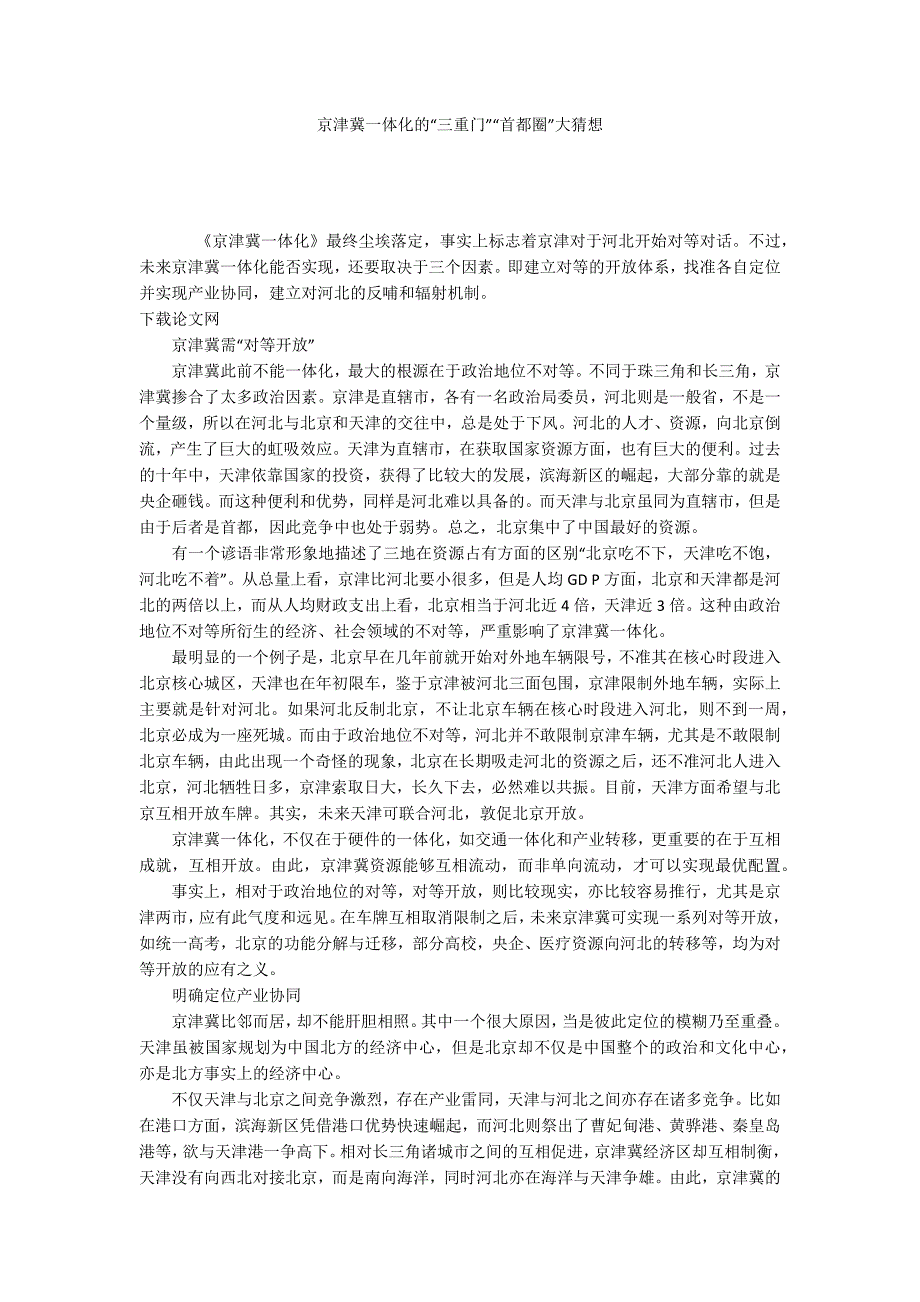 京津冀一体化的“三重门”“首都圈”大猜想

《京津冀一体化》最终尘埃落定，事实上标志着京津对于河北开始对等对话。不过，未来京津冀一体化能否实现，还要取决于三个因素。即建立对等的开放体系，找准各自定位并实现产业协同，建立对河北的反哺和辐射机制。
下载论文网

京津冀需“对等开放”

京津冀此前不能一体化，最大的根源在于政治地位不对等。不同于珠三角和长三角，京津冀掺合了太多政治因素。京津是直辖市，各有一名政治局委员，河北则是一般省，不是一个量级，所以在河北与北京和天津的交往中，总是处于下风。河北的人才、资源，向北京倒流，产生了巨大的虹吸效应。天津为直辖市，在获取国家资源方面，也有巨大的便利。过去的十年中，天津依靠国家的投资，获得了比较大的发展，滨海新区的崛起，大部分靠的就是央企砸钱。而这种便利和优势，同样是河北难以具备的。而天津与北京虽同为直辖市，但是由于后者是首都，因此竞争中也处于弱势。总之，北京集中了中国最好的资源。

有一个谚语非常形象地描述了三地在资源占有方面的区别“北京吃不下，天津吃不饱，河北吃不着”。从总量上看，京津比河北要小很多，但是人均 GD P 方面，北京和天津都是河北的两倍以上，而从人均财政支出上看，北京相当于河北近 4 倍，天津近 3 倍。这种由政治地位不对等所衍生的经济、社会领域的不对等，严重影响了京津冀一体化。

最明显的一个例子是，北京早在几年前就开始对外地车辆限号，不准其在核心时段进入北京核心城区，天津也在年初限车，鉴于京津被河北三面包围，京津限制外地车辆，实际上主要就是针对河北。如果河北反制北京，不让北京车辆在核心时段进入河北，则不到一周，北京必成为一座死城。而由于政治地位不对等，河北并不敢限制京津车辆，尤其是不敢限制北京车辆，由此出现一个奇怪的现象，北京在长期吸走河北的资源之后，还不准河北人进入北京，河北牺牲日多，京津索取日大，长久下去，必然难以共振。目前，天津方面希望与北京互相开放车牌。其实，未来天津可联合河北，敦促北京开放。

京津冀一体化，不仅在于硬件的一体化，如交通一体化和产业转移，更重要的在于互相成就，互相开放。由此，京津冀资源能够互相流动，而非单向流动，才可以实现最优配置。

事实上，相对于政治地位的对等，对等开放，则比较现实，亦比较容易推行，尤其是京津两市，应有此气度和远见。在车牌互相取消限制之后，未来京津冀可实现一系列对等开放，如统一高考，北京的功能分解与迁移，部分高校，央企、医疗资源向河北的转移等，均为对等开放的应有之义。

明确定位产业协同

京津冀比邻而居，却不能肝胆相照。其中一个很大原因，当是彼此定位的模糊乃至重叠。天津虽被国家规划为中国北方的经济中心，但是北京却不仅是中国整个的政治和文化中心，亦是北方事实上的经济中心。

不仅天津与北京之间竞争激烈，存在产业雷同，天津与河北之间亦存在诸多竞争。比如在港口方面，滨海新区凭借港口优势快速崛起，而河北则祭出了曹妃甸港、黄骅港、秦皇岛港等，欲与天津港一争高下。相对长三角诸城市之间的互相促进，京津冀经济区却互相制衡，天津没有向西北对接北京，而是南向海洋，同时河北亦在海洋与天津争雄。由此，京津冀的